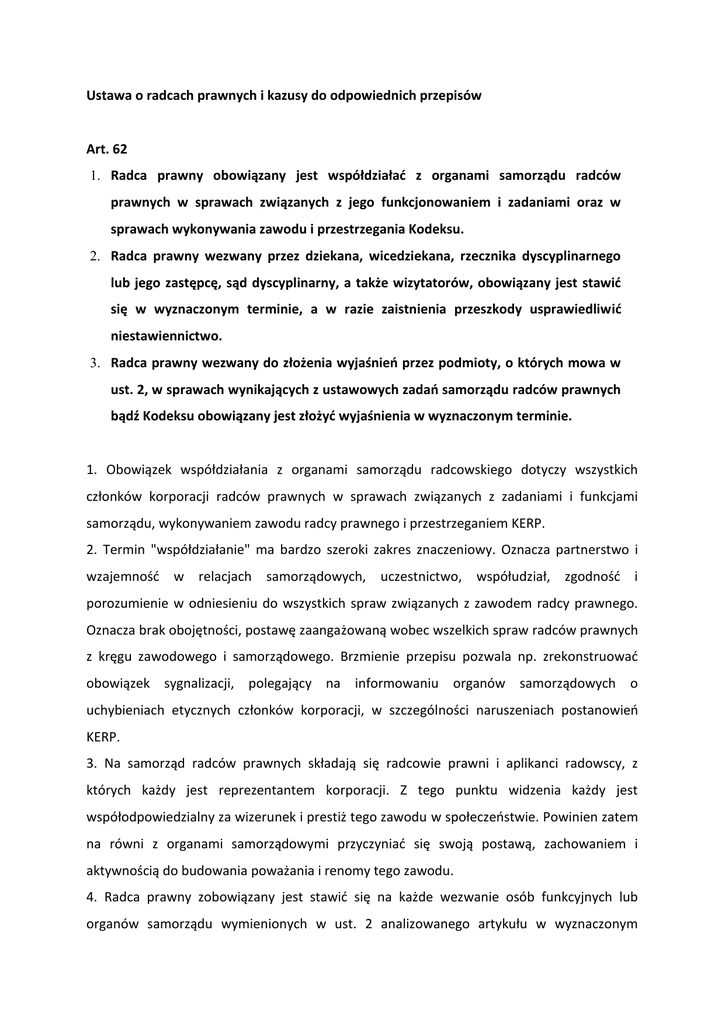 Ustawa o radcach prawnych i kazusy do odpowiednich przepisów

Art. 62

1. Radca prawny obowiązany jest współdziałać z organami samorządu radców prawnych w sprawach związanych z jego funkcjonowaniem i zadaniami oraz w sprawach wykonywania zawodu i przestrzegania Kodeksu.
2. Radca prawny wezwany przez dziekana, wicedziekana, rzecznika dyscyplinarnego lub jego zastępcę, sąd dyscyplinarny, a także wizytatorów, obowiązany jest stawić się w wyznaczonym terminie, a w razie zaistnienia przeszkody usprawiedliwić niestawiennictwo.
3. Radca prawny wezwany do złożenia wyjaśnień przez podmioty, o których mowa w ust. 2, w sprawach wynikających z ustawowych zadań samorządu radców prawnych bądź Kodeksu obowiązany jest złożyć wyjaśnienia w wyznaczonym terminie.

1. Obowiązek współdziałania z organami samorządu radcowskiego dotyczy wszystkich członków korporacji radców prawnych w sprawach związanych z zadaniami i funkcjami samorządu, wykonywaniem zawodu radcy prawnego i przestrzeganiem KERP.
2. Termin "współdziałanie" ma bardzo szeroki zakres znaczeniowy. Oznacza partnerstwo i wzajemność w relacjach samorządowych, uczestnictwo, współudział, zgodność i porozumienie w odniesieniu do wszystkich spraw związanych z zawodem radcy prawnego. Oznacza brak obojętności, postawę zaangażowaną wobec wszelkich spraw radców prawnych z kręgu zawodowego i samorządowego. Brzmienie przepisu pozwala np. zrekonstruować obowiązek sygnalizacji, polegający na informowaniu organów samorządowych o uchybieniach etycznych członków korporacji, w szczególności naruszeniach postanowień KERP.
3. Na samorząd radców prawnych składają się radcowie prawni i aplikanci radowscy, z których każdy jest reprezentantem korporacji. Z tego punktu widzenia każdy jest współodpowiedzialny za wizerunek i prestiż tego zawodu w społeczeństwie. Powinien zatem na równi z organami samorządowymi przyczyniać się swoją postawą, zachowaniem i aktywnością do budowania poważania i renomy tego zawodu.
4. Radca prawny zobowiązany jest stawić się na każde wezwanie osób funkcyjnych lub organów samorządu wymienionych w ust. 2 analizowanego artykułu w wyznaczonym